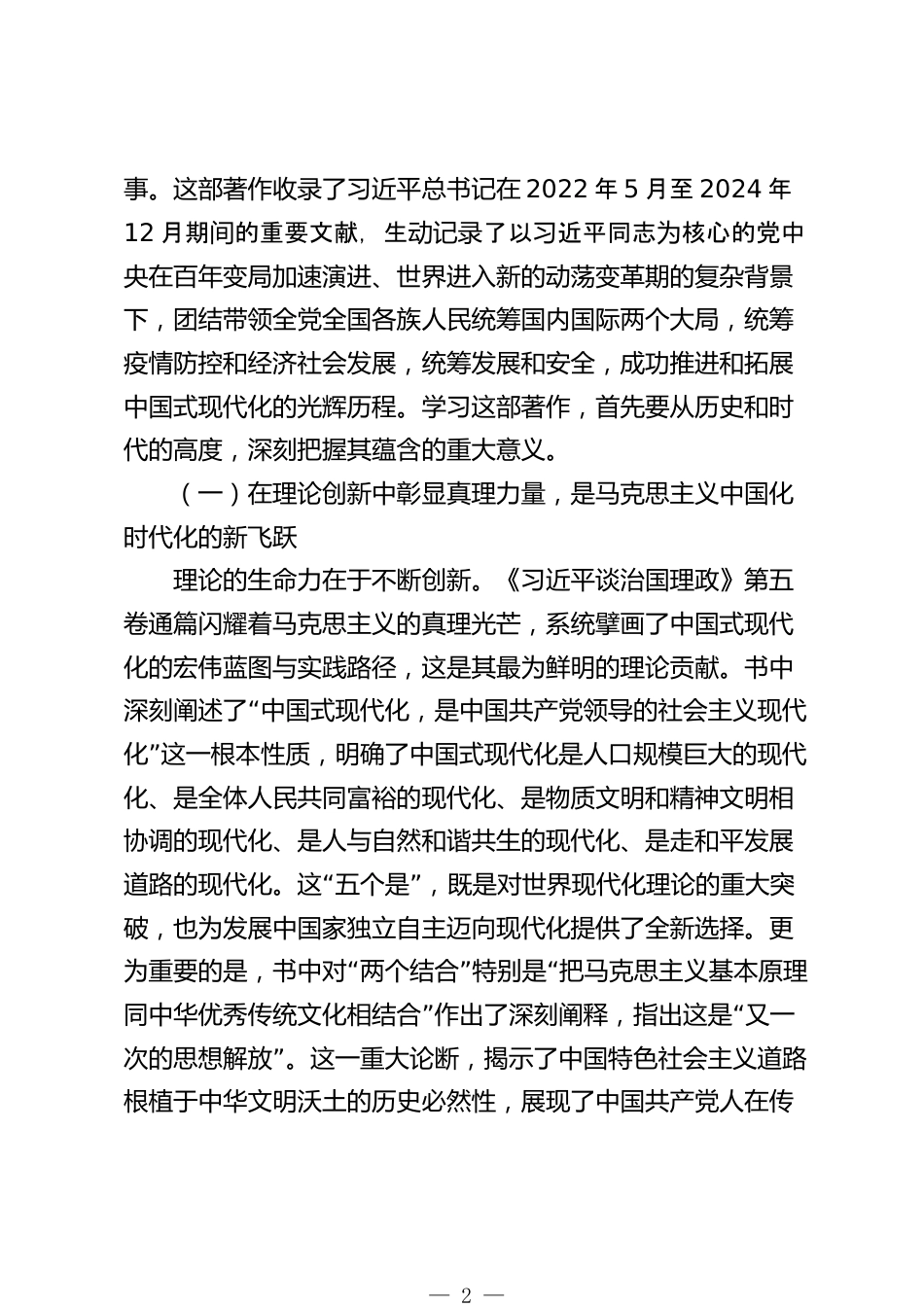 事。这部著作收录了习近平总书记在 2022 年 5 月至 2024 年 12 月期间的重要文献，生动记录了以习近平同志为核心的党中央在百年变局加速演进、世界进入新的动荡变革期的复杂背景下，团结带领全党全国各族人民统筹国内国际两个大局，统筹疫情防控和经济社会发展，统筹发展和安全，成功推进和拓展中国式现代化的光辉历程。学习这部著作，首先要从历史和时代的高度，深刻把握其蕴含的重大意义。

（一）在理论创新中彰显真理力量，是马克思主义中国化时代化的新飞跃

理论的生命力在于不断创新。《习近平谈治国理政》第五卷通篇闪耀着马克思主义的真理光芒，系统擘画了中国式现代化的宏伟蓝图与实践路径，这是其最为鲜明的理论贡献。书中深刻阐述了“中国式现代化，是中国共产党领导的社会主义现代化”这一根本性质，明确了中国式现代化是人口规模巨大的现代化、是全体人民共同富裕的现代化、是物质文明和精神文明相协调的现代化、是人与自然和谐共生的现代化、是走和平发展道路的现代化。这“五个是”，既是对世界现代化理论的重大突破，也为发展中国家独立自主迈向现代化提供了全新选择。更为重要的是，书中对“两个结合”特别是“把马克思主义基本原理同中华优秀传统文化相结合”作出了深刻阐释，指出这是“又一次的思想解放”。这一重大论断，揭示了中国特色社会主义道路根植于中华文明沃土的历史必然性，展现了中国共产党人在传

— 2 —